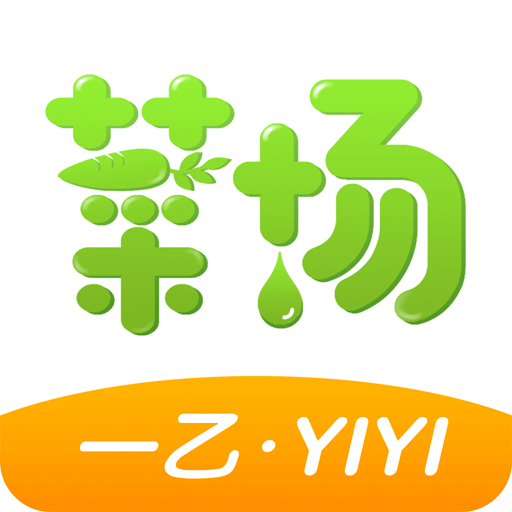 菜场

一乙·YIYI